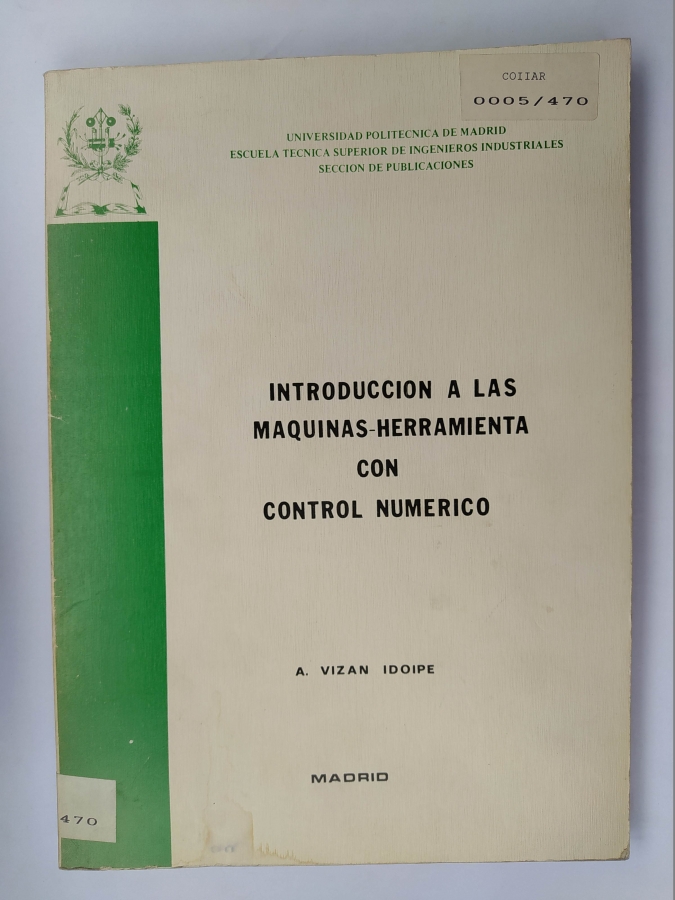 COIIAR
0005/470

UNIVERSIDAD POLITECNICA DE MADRID
ESCUELA TECNICA SUPERIOR DE INGENIEROS INDUSTRIALES
SECCION DE PUBLICACIONES

INTRODUCCION A LAS
MAQUINAS-HERRAMIENTA
CON
CONTROL NUMERICO

A. VIZAN IDOIPE

MADRID

470